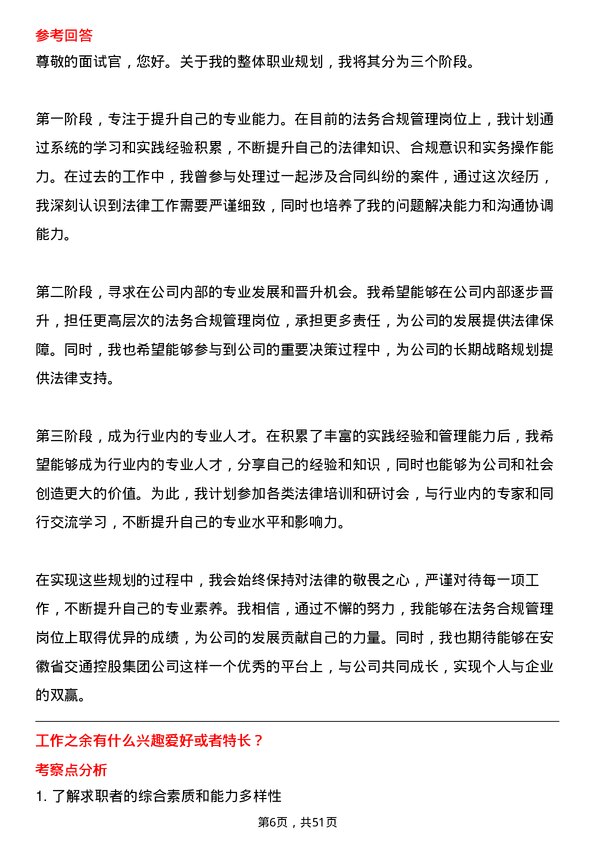 参考回答
尊敬的面试官，您好。关于我的整体职业规划，我将其分为三个阶段。

第一阶段，专注于提升自己的专业能力。在目前的法务合规管理岗位上，我计划通过系统的学习和实践经验积累，不断提升自己的法律知识、合规意识和实务操作能力。在过去的工作中，我曾参与处理过一起涉及合同纠纷的案件，通过这次经历，我深刻认识到法律工作需要严谨细致，同时也培养了我的问题解决能力和沟通协调能力。

第二阶段，寻求在公司内部的专业发展和晋升机会。我希望能够在公司内部逐步晋升，担任更高层次的法务合规管理岗位，承担更多责任，为公司的发展提供法律保障。同时，我也希望能够参与到公司的重要决策过程中，为公司的长期战略规划提供法律支持。

第三阶段，成为行业内的专业人才。在积累了丰富的实践经验和管理能力后，我希望能够成为行业内的专业人才，分享自己的经验和知识，同时也能够为公司和社会创造更大的价值。为此，我计划参加各类法律培训和研讨会，与行业内的专家和同行交流学习，不断提升自己的专业水平和影响力。

在实现这些规划的过程中，我会始终保持对法律的敬畏之心，严谨对待每一项工作，不断提升自己的专业素养。我相信，通过不懈的努力，我能够在法务合规管理岗位上取得优异的成绩，为公司的发展贡献自己的力量。同时，我也期待能够在安徽省交通控股集团公司这样一个优秀的平台上，与公司共同成长，实现个人与企业的双赢。

工作之余有什么兴趣爱好或者特长？
考察点分析
1. 了解求职者的综合素质和能力多样性

第6页，共51页